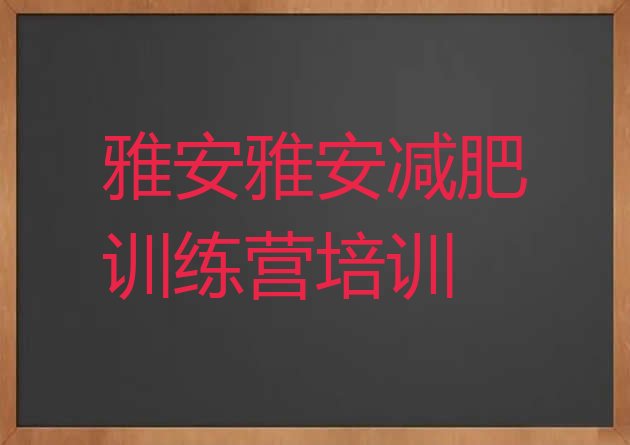 雅安雅安减肥训练营培训